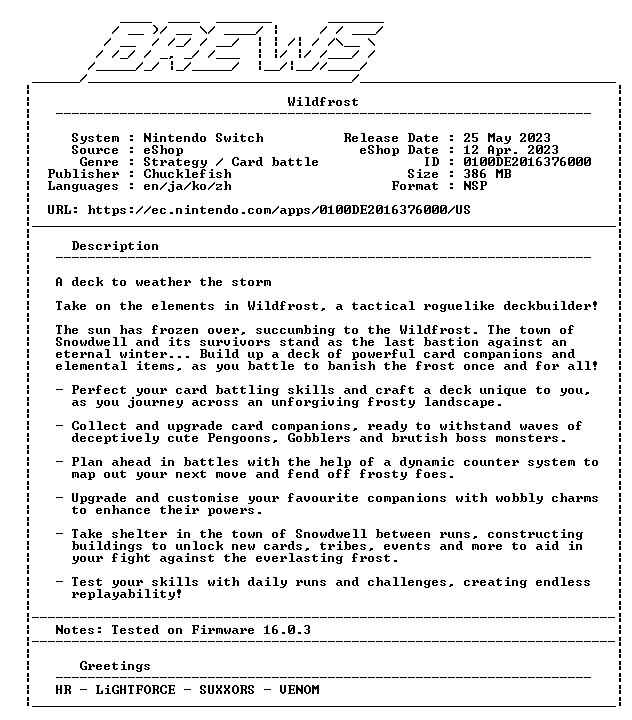 BREWS

Wildfrost

System : Nintendo Switch
Source : eShop
Genre : Strategy / Card battle
Publisher : Chucklefish
Languages : en/ja/ko/zh

Release Date : 25 May 2023
eShop Date : 12 Apr. 2023
ID : 0100DE2016376000
Size : 386 MB
Format : NSP

URL: https://ec.nintendo.com/apps/0100DE2016376000/US

Description

A deck to weather the storm

Take on the elements in Wildfrost, a tactical roguelike deckbuilder!

The sun has frozen over, succumbing to the Wildfrost. The town of Snowdwell and its survivors stand as the last bastion against an eternal winter... Build up a deck of powerful card companions and elemental items, as you battle to banish the frost once and for all!

- Perfect your card battling skills and craft a deck unique to you, as you journey across an unforgiving frosty landscape.

- Collect and upgrade card companions, ready to withstand waves of deceptively cute Pengoons, Gobblers and brutish boss monsters.

- Plan ahead in battles with the help of a dynamic counter system to map out your next move and fend off frosty foes.

- Upgrade and customise your favourite companions with wobbly charms to enhance their powers.

- Take shelter in the town of Snowdwell between runs, constructing buildings to unlock new cards, tribes, events and more to aid in your fight against the everlasting frost.

- Test your skills with daily runs and challenges, creating endless replayability!

Notes: Tested on Firmware 16.0.3

Greetings

HR - LiGHTFORCE - SUXXORS - VENOM